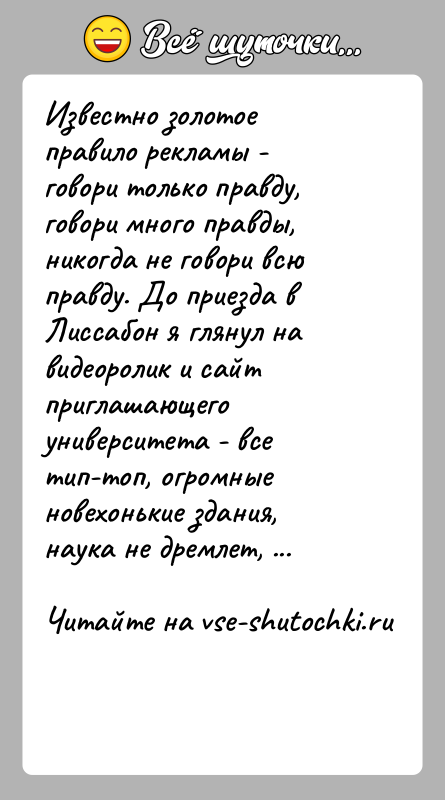 Всё шуточки...

Известно золотое правило рекламы - говори только правду, говори много правды, никогда не говори всю правду. До приезда в Лиссабон я глянул на видеоролик и сайт приглашающего университета - все тип-топ, огромные новехонькие здания, наука не дремлет, ...

Читайте на vse-shutochki.ru